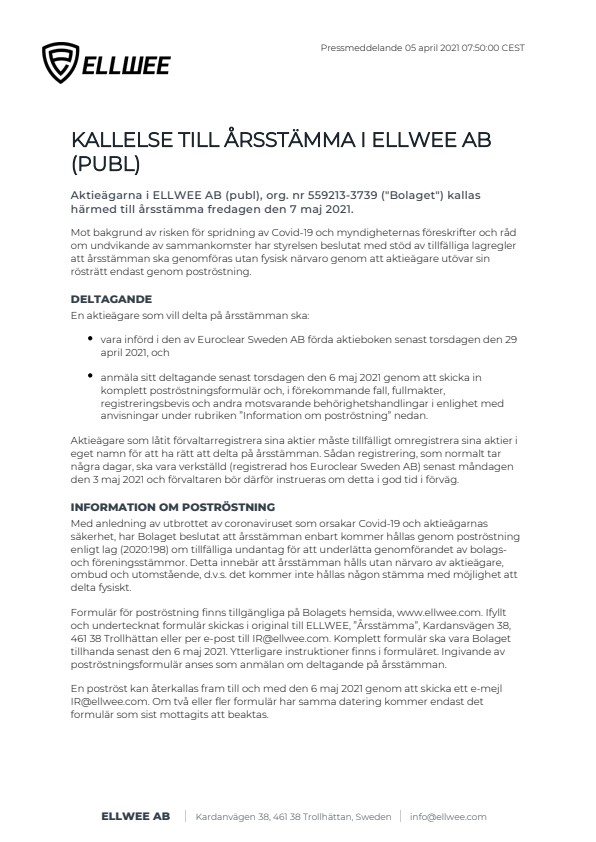 ELLWEE

Pressmeddelande 05 april 2021 07:50:00 CEST

KALLELSE TILL ÅRSSTÄMMA I ELLWEE AB (PUBL)

Aktieägarna i ELLWEE AB (publ), org. nr 559213-3739 ("Bolaget") kallas härmed till årsstämma fredagen den 7 maj 2021.

Mot bakgrund av risken för spridning av Covid-19 och myndigheternas föreskrifter och råd om undvikande av sammankomster har styrelsen beslutat med stöd av tillfälliga lagregler att årsstämman ska genomföras utan fysisk närvaro genom att aktieägare utövar sin rösträtt endast genom poströstning.

DELTAGANDE

En aktieägare som vill delta på årsstämman ska:

• vara införd i den av Euroclear Sweden AB förda aktieboken senast torsdagen den 29 april 2021, och

• anmäla sitt deltagande senast torsdagen den 6 maj 2021 genom att skicka in komplett poströstningsformulär och, i förekommande fall, fullmakter, registreringsbevis och andra motsvarande behörighetshandlingar i enlighet med anvisningar under rubriken "Information om poströstning" nedan.

Aktieägare som låtit förvaltarregistrera sina aktier måste tillfälligt omregistrera sina aktier i eget namn för att ha rätt att delta på årsstämman. Sådan registrering, som normalt tar några dagar, ska vara verkställd (registrerad hos Euroclear Sweden AB) senast måndagen den 3 maj 2021 och förvaltaren bör därför instrueras om detta i god tid i förväg.

INFORMATION OM POSTRÖSTNING

Med anledning av utbrottet av coronaviruset som orsakar Covid-19 och aktieägarnas säkerhet, har Bolaget beslutat att årsstämman enbart kommer hållas genom poströstning enligt lag (2020:198) om tillfälliga undantag för att underlätta genomförandet av bolags- och föreningsstämmor. Detta innebär att årsstämman hålls utan närvaro av aktieägare, ombud och utomstående, d.v.s. det kommer inte hållas någon stämma med möjlighet att delta fysiskt.

Formulär för poströstning finns tillgängliga på Bolagets hemsida, www.ellwee.com. Ifyllt och undertecknat formulär skickas i original till ELLWEE, "Årsstämma", Kardansvägen 38, 461 38 Trollhättan eller per e-post till IR@ellwee.com. Komplett formulär ska vara Bolaget tillhanda senast den 6 maj 2021. Ytterligare instruktioner finns i formuläret. Ingivande av poströstningsformulär anses som anmälan om deltagande på årsstämman.

En poströst kan återkallas fram till och med den 6 maj 2021 genom att skicka ett e-mejl IR@ellwee.com. Om två eller fler formulär har samma datering kommer endast det formulär som sist mottagits att beaktas.

ELLWEE AB | Kardanvägen 38, 461 38 Trollhättan, Sweden | info@ellwee.com